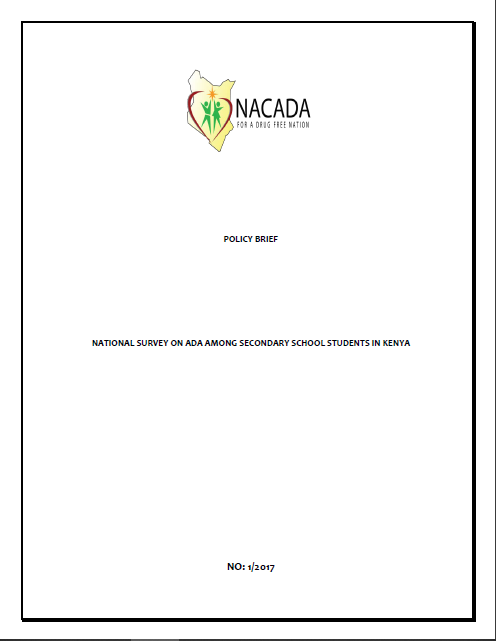 NACADA
FOR A DRUG FREE NATION

POLICY BRIEF

NATIONAL SURVEY ON ADA AMONG SECONDARY SCHOOL STUDENTS IN KENYA

NO: 1/2017